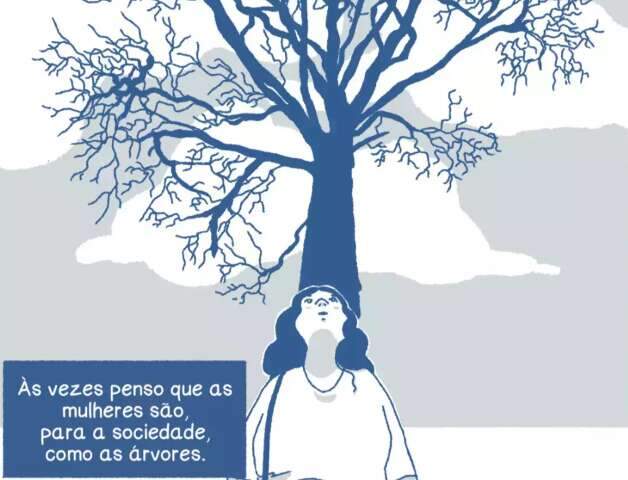 Às vezes penso que as mulheres são, para a sociedade, como as árvores.